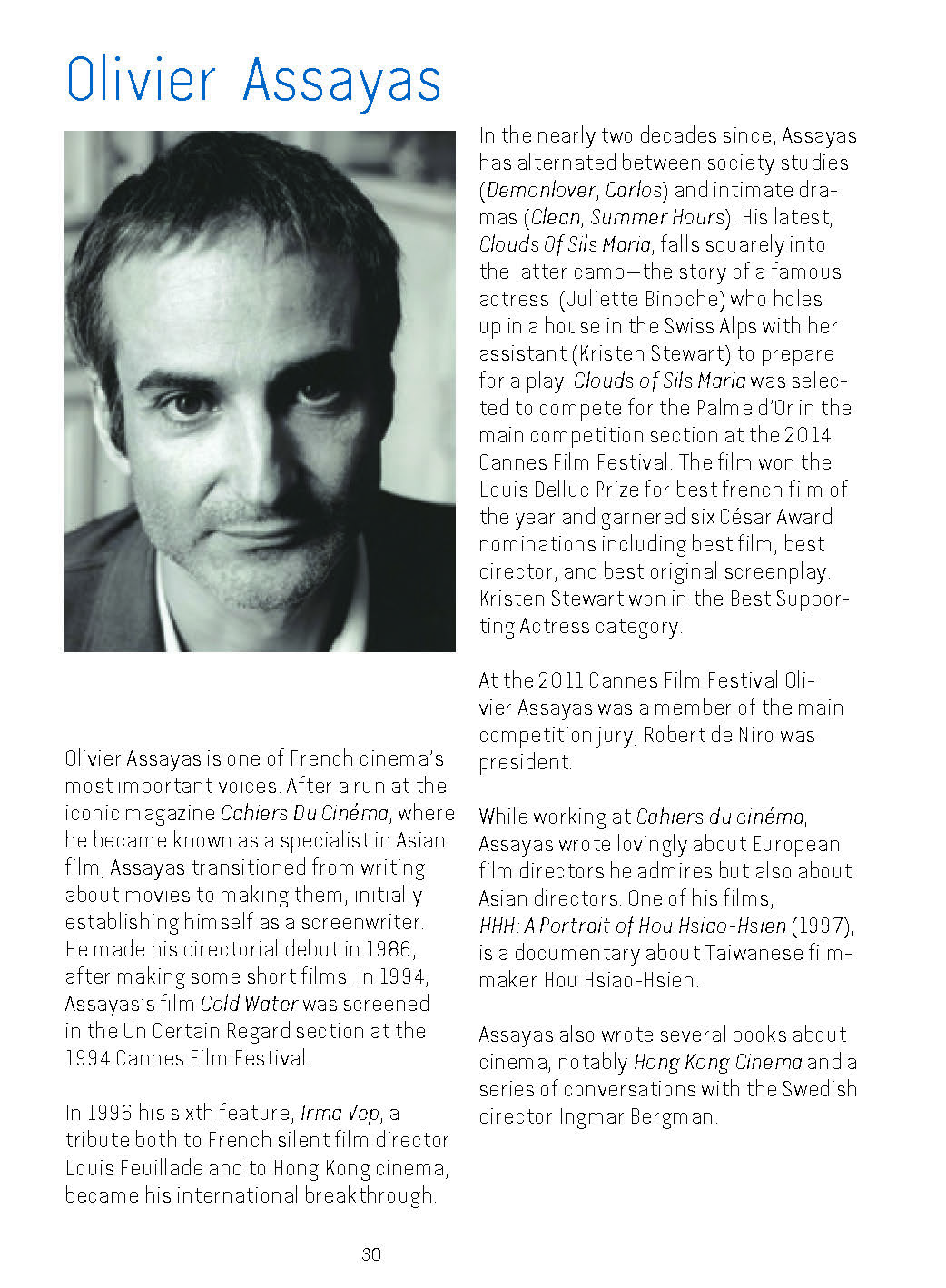 Olivier Assayas

Olivier Assayas is one of French cinema's most important voices. After a run at the iconic magazine Cahiers Du Cinéma, where he became known as a specialist in Asian film, Assayas transitioned from writing about movies to making them, initially establishing himself as a screenwriter. He made his directorial debut in 1986, after making some short films. In 1994, Assayas's film Cold Water was screened in the Un Certain Regard section at the 1994 Cannes Film Festival.

In 1996 his sixth feature, Irma Vep, a tribute both to French silent film director Louis Feuillade and to Hong Kong cinema, became his international breakthrough.

In the nearly two decades since, Assayas has alternated between society studies (Demonlover, Carlos) and intimate dramas (Clean, Summer Hours). His latest, Clouds Of Sils Maria, falls squarely into the latter camp—the story of a famous actress (Juliette Binoche) who holes up in a house in the Swiss Alps with her assistant (Kristen Stewart) to prepare for a play. Clouds of Sils Maria was selected to compete for the Palme d'Or in the main competition section at the 2014 Cannes Film Festival. The film won the Louis Delluc Prize for best french film of the year and garnered six César Award nominations including best film, best director, and best original screenplay. Kristen Stewart won in the Best Supporting Actress category.

At the 2011 Cannes Film Festival Olivier Assayas was a member of the main competition jury, Robert de Niro was president.

While working at Cahiers du cinéma, Assayas wrote lovingly about European film directors he admires but also about Asian directors. One of his films, HHH: A Portrait of Hou Hsiao-Hsien (1997), is a documentary about Taiwanese filmmaker Hou Hsiao-Hsien.

Assayas also wrote several books about cinema, notably Hong Kong Cinema and a series of conversations with the Swedish director Ingmar Bergman.

30